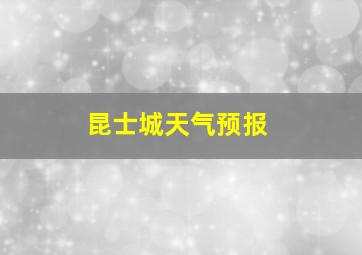 昆士城天气预报